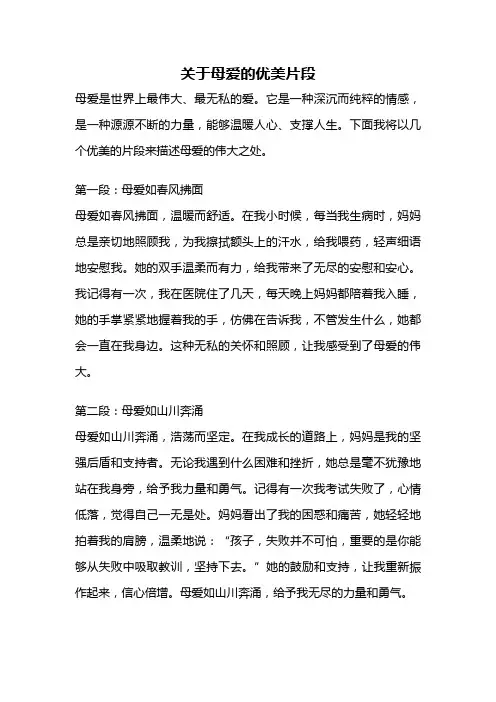 关于母爱的优美片段

母爱是世界上最伟大、最无私的爱。它是一种深沉而纯粹的情感，是一种源源不断的力量，能够温暖人心、支撑人生。下面我将以几个优美的片段来描述母爱的伟大之处。

第一段：母爱如春风拂面

母爱如春风拂面，温暖而舒适。在我小时候，每当我生病时，妈妈总是亲切地照顾我，为我擦拭额头上的汗水，给我喂药，轻声细语地安慰我。她的双手温柔而有力，给我带来了无尽的安慰和安心。我记得有一次，我在医院住了几天，每天晚上妈妈都陪着我入睡，她的手掌紧紧地握着我的手，仿佛在告诉我，不管发生什么，她都会一直在我身边。这种无私的关怀和照顾，让我感受到了母爱的伟大。

第二段：母爱如山川奔涌

母爱如山川奔涌，浩荡而坚定。在我成长的道路上，妈妈是我的坚强后盾和支持者。无论我遇到什么困难和挫折，她总是毫不犹豫地站在我身旁，给予我力量和勇气。记得有一次我考试失败了，心情低落，觉得自己一无是处。妈妈看出了我的困惑和痛苦，她轻轻地拍着我的肩膀，温柔地说：“孩子，失败并不可怕，重要的是你能够从失败中吸取教训，坚持下去。”她的鼓励和支持，让我重新振作起来，信心倍增。母爱如山川奔涌，给予我无尽的力量和勇气。